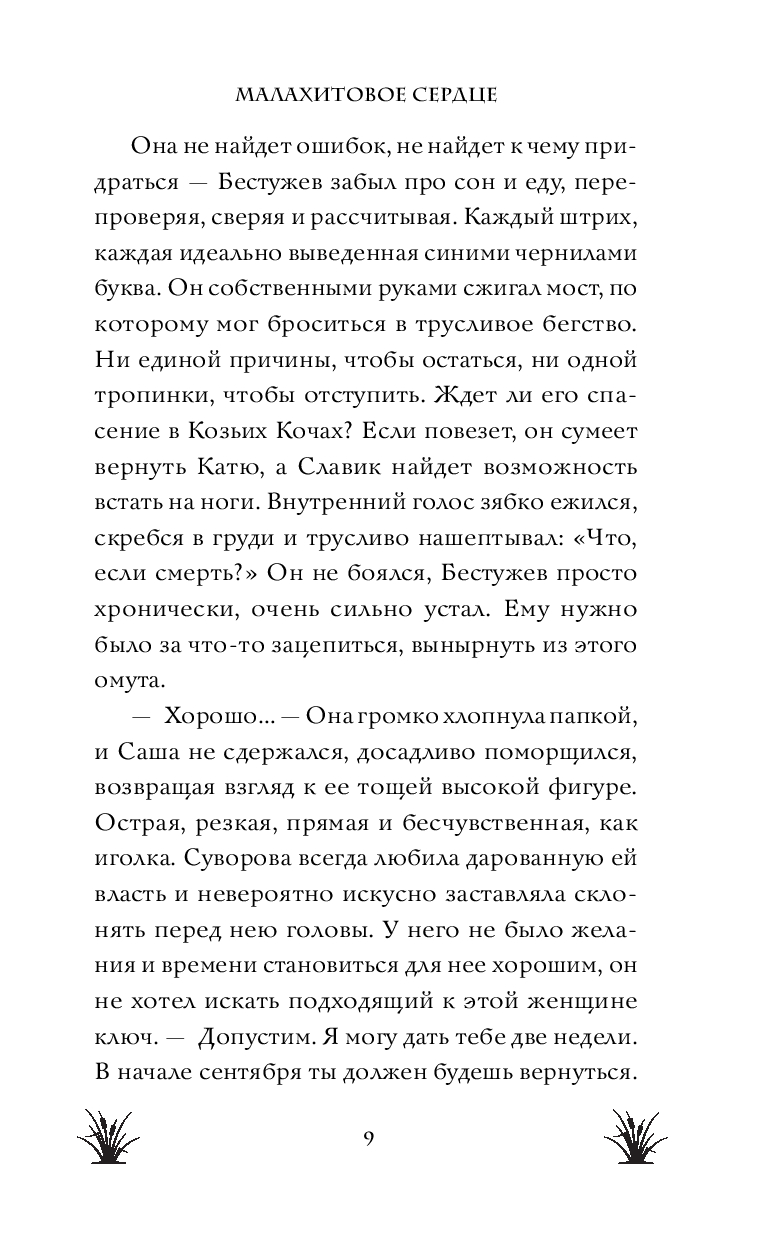 МАЛАХИТОВОЕ СЕРДЦЕ

Она не найдет ошибок, не найдет к чему придраться — Бестужев забыл про сон и еду, перепроверяя, сверяя и рассчитывая. Каждый штрих, каждая идеально выведенная синими чернилами буква. Он собственными руками сжигал мост, по которому мог броситься в трусливое бегство. Ни единой причины, чтобы остаться, ни одной тропинки, чтобы отступить. Ждет ли его спасение в Козьих Кочах? Если повезет, он сумеет вернуть Катю, а Славик найдет возможность встать на ноги. Внутренний голос зябко ежился, скребся в груди и трусливо нашептывал: «Что, если смерть?» Он не боялся, Бестужев просто хронически, очень сильно устал. Ему нужно было за что-то зацепиться, вынырнуть из этого омута.

— Хорошо... — Она громко хлопнула папкой, и Саша не сдержался, досадливо поморщился, возвращая взгляд к ее тощей высокой фигуре. Острая, резкая, прямая и бесчувственная, как иголка. Суворова всегда любила дарованную ей власть и невероятно искусно заставляла склонять перед нею головы. У него не было желания и времени становиться для нее хорошим, он не хотел искать подходящий к этой женщине ключ. — Допустим. Я могу дать тебе две недели. В начале сентября ты должен будешь вернуться.

9